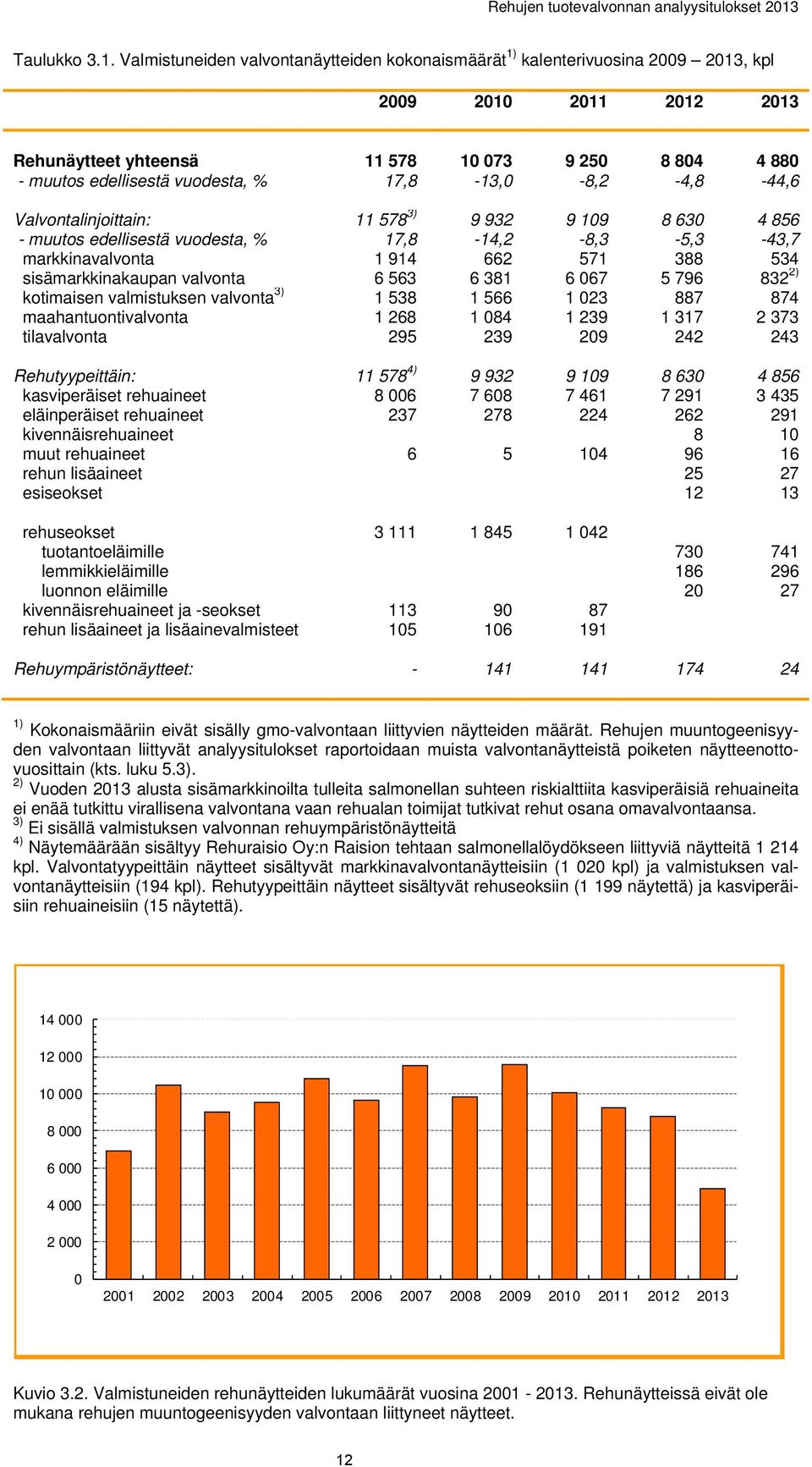 Rehujen tuotevalvonnan analyysitulokset 2013

Taulukko 3.1. Valmistuneiden valvontanäytteiden kokonaismäärät $^{1)}$ kalenterivuosina 2009 – 2013, kpl

| | 2009 | 2010 | 2011 | 2012 | 2013 |
|---|---|---|---|---|---|
| Rehunäytteet yhteensä | 11 578 | 10 073 | 9 250 | 8 804 | 4 880 |
| - muutos edellisestä vuodesta, % | 17,8 | -13,0 | -8,2 | -4,8 | -44,6 |
| Valvontalinjoittain: | 11 578 $^{3)}$ | 9 932 | 9 109 | 8 630 | 4 856 |
| - muutos edellisestä vuodesta, % | 17,8 | -14,2 | -8,3 | -5,3 | -43,7 |
| markkinavalvonta | 1 914 | 662 | 571 | 388 | 534 |
| sisämarkkinakaupan valvonta | 6 563 | 6 381 | 6 067 | 5 796 | 832 $^{2)}$ |
| kotimaisen valmistuksen valvonta $^{3)}$ | 1 538 | 1 566 | 1 023 | 887 | 874 |
| maahantuontivalvonta | 1 268 | 1 084 | 1 239 | 1 317 | 2 373 |
| tilavalvonta | 295 | 239 | 209 | 242 | 243 |
| Rehutyypeittäin: | 11 578 $^{4)}$ | 9 932 | 9 109 | 8 630 | 4 856 |
| kasviperäiset rehuaineet | 8 006 | 7 608 | 7 461 | 7 291 | 3 435 |
| eläinperäiset rehuaineet | 237 | 278 | 224 | 262 | 291 |
| kivennäisrehuaineet | | | | 8 | 10 |
| muut rehuaineet | 6 | 5 | 104 | 96 | 16 |
| rehun lisäaineet | | | | 25 | 27 |
| esiseokset | | | | 12 | 13 |
| rehuseokset | 3 111 | 1 845 | 1 042 | | |
| tuotantoeläimille | | | | 730 | 741 |
| lemmikkieläimille | | | | 186 | 296 |
| luonnon eläimille | | | | 20 | 27 |
| kivennäisrehuaineet ja -seokset | 113 | 90 | 87 | | |
| rehun lisäaineet ja lisäainevalmisteet | 105 | 106 | 191 | | |
| Rehuympäristönäytteet: | - | 141 | 141 | 174 | 24 |

$^{1)}$ Kokonaismääriin eivät sisälly gmo-valvontaan liittyvien näytteiden määrät. Rehujen muuntogeenisyyden valvontaan liittyvät analyysitulokset raportoidaan muista valvontanäytteistä poiketen näytteenottovuosittain (kts. luku 5.3).
$^{2)}$ Vuoden 2013 alusta sisämarkkinoilta tulleita salmonellan suhteen riskialttiita kasviperäisiä rehuaineita ei enää tutkittu virallisena valvontana vaan rehualan toimijat tutkivat rehut osana omavalvontaansa.
$^{3)}$ Ei sisällä valmistuksen valvonnan rehuympäristönäytteitä
$^{4)}$ Näytemäärään sisältyy Rehuraisio Oy:n Raision tehtaan salmonellalöydökseen liittyviä näytteitä 1 214 kpl. Valvontatyypeittäin näytteet sisältyvät markkinavalvontanäytteisiin (1 020 kpl) ja valmistuksen valvontanäytteisiin (194 kpl). Rehutyypeittäin näytteet sisältyvät rehuseoksiin (1 199 näytettä) ja kasviperäisiin rehuaineisiin (15 näytettä).

14 000
12 000
10 000
8 000
6 000
4 000
2 000
0
2001 2002 2003 2004 2005 2006 2007 2008 2009 2010 2011 2012 2013

Kuvio 3.2. Valmistuneiden rehunäytteiden lukumäärät vuosina 2001 - 2013. Rehunäytteissä eivät ole mukana rehujen muuntogeenisyyden valvontaan liittyneet näytteet.

12